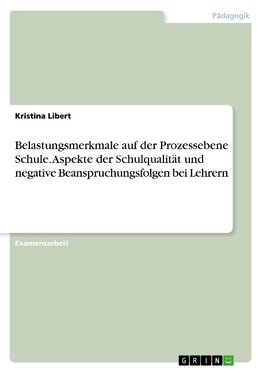 Pädagogik

Kristina Libert

Belastungsmerkmale auf der Prozessebene Schule. Aspekte der Schulqualität und negative Beanspruchungsfolgen bei Lehrern

Examensarbeit

GRIN